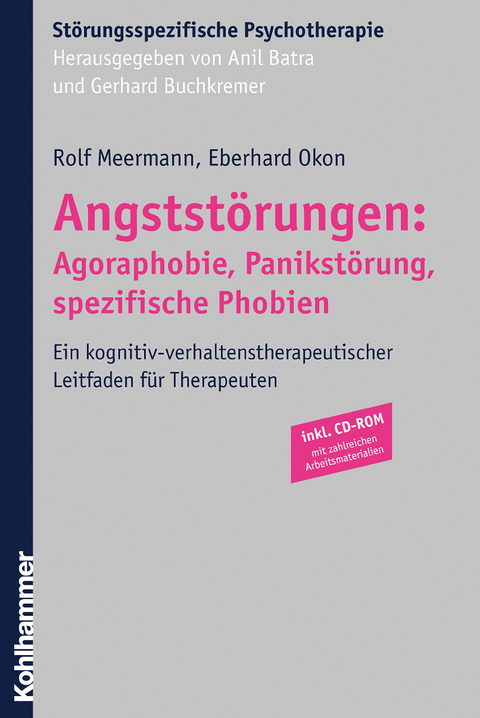 Störungsspezifische Psychotherapie
Herausgegeben von Anil Batra
und Gerhard Buchkremer

Rolf Meermann, Eberhard Okon

Angststörungen:
Agoraphobie, Panikstörung, spezifische Phobien

Ein kognitiv-verhaltenstherapeutischer Leitfaden für Therapeuten

inkl. CD-ROM
mit zahlreichen Arbeitsmaterialien

Kohlhammer